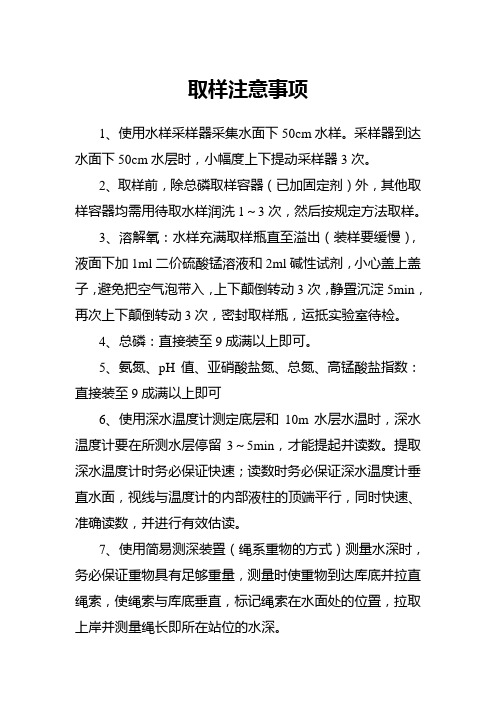 取样注意事项

1、使用水样采样器采集水面下 50cm 水样。采样器到达水面下 50cm 水层时，小幅度上下提动采样器 3 次。

2、取样前，除总磷取样容器（已加固定剂）外，其他取样容器均需用待取水样润洗 1～3 次，然后按规定方法取样。

3、溶解氧：水样充满取样瓶直至溢出（装样要缓慢），液面下加 1ml 二价硫酸锰溶液和 2ml 碱性试剂，小心盖上盖子，避免把空气泡带入，上下颠倒转动 3 次，静置沉淀 5min，再次上下颠倒转动 3 次，密封取样瓶，运抵实验室待检。

4、总磷：直接装至 9 成满以上即可。

5、氨氮、pH 值、亚硝酸盐氮、总氮、高锰酸盐指数：直接装至 9 成满以上即可

6、使用深水温度计测定底层和 10m 水层水温时，深水温度计要在所测水层停留 3～5min，才能提起并读数。提取深水温度计时务必保证快速；读数时务必保证深水温度计垂直水面，视线与温度计的内部液柱的顶端平行，同时快速、准确读数，并进行有效估读。

7、使用简易测深装置（绳系重物的方式）测量水深时，务必保证重物具有足够重量，测量时使重物到达库底并拉直绳索，使绳索与库底垂直，标记绳索在水面处的位置，拉取上岸并测量绳长即所在站位的水深。